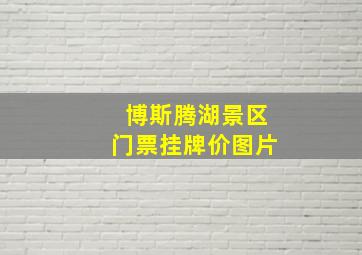 博斯腾湖景区
门票挂牌价图片